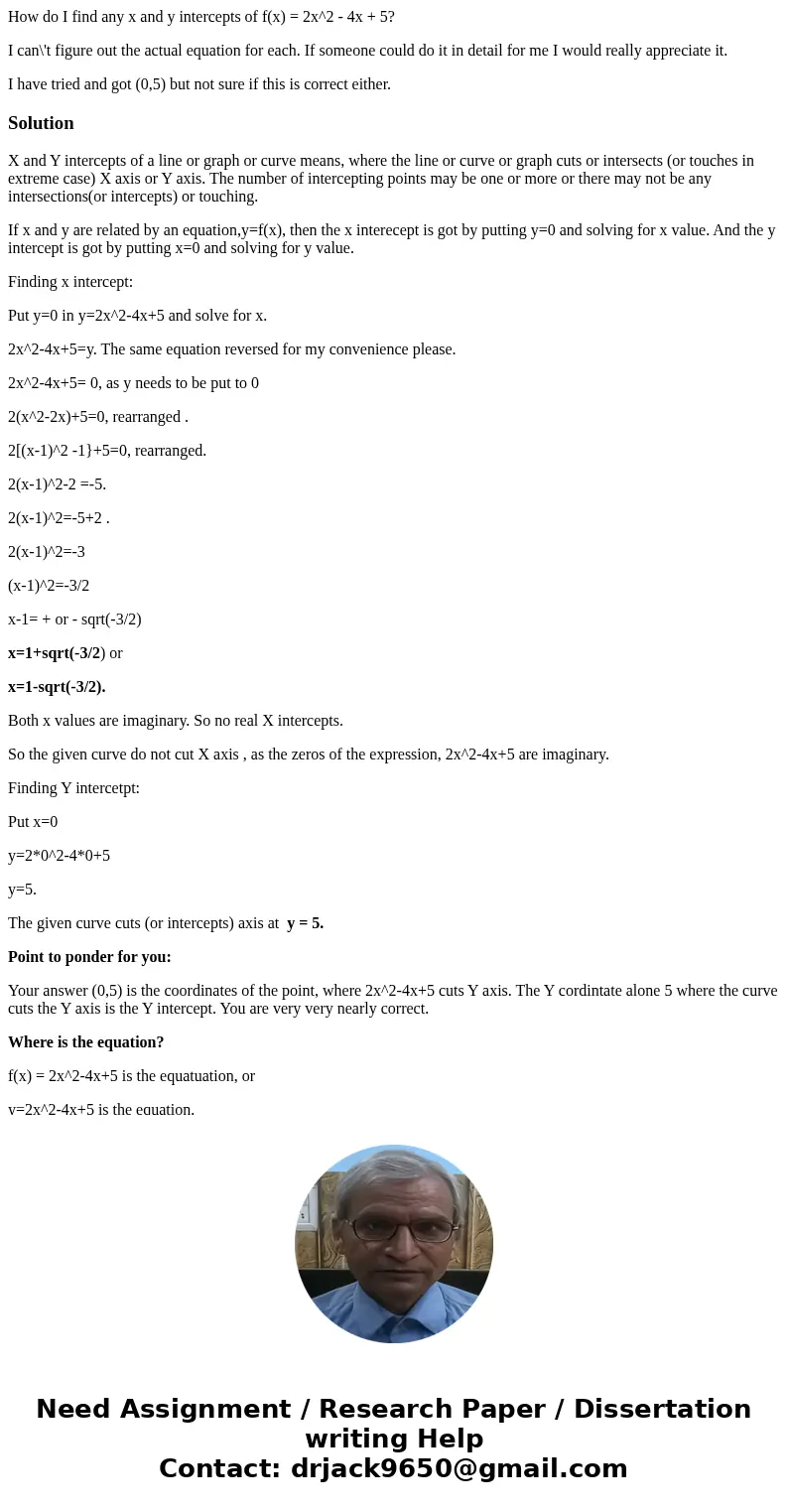 How do I find any x and y intercepts of f(x) = 2x^2 - 4x + 5?

I can\'t figure out the actual equation for each. If someone could do it in detail for me I would really appreciate it.

I have tried and got (0,5) but not sure if this is correct either.

Solution

X and Y intercepts of a line or graph or curve means, where the line or curve or graph cuts or intersects (or touches in extreme case) X axis or Y axis. The number of intercepting points may be one or more or there may not be any intersections(or intercepts) or touching.

If x and y are related by an equation,y=f(x), then the x interecept is got by putting y=0 and solving for x value. And the y intercept is got by putting x=0 and solving for y value.

Finding x intercept:

Put y=0 in y=2x^2-4x+5 and solve for x.

2x^2-4x+5=y. The same equation reversed for my convenience please.

2x^2-4x+5= 0, as y needs to be put to 0

2(x^2-2x)+5=0, rearranged .

2[(x-1)^2 -1}+5=0, rearranged.

2(x-1)^2-2 =-5.

2(x-1)^2=-5+2 .

2(x-1)^2=-3

(x-1)^2=-3/2

x-1= + or - sqrt(-3/2)

x=1+sqrt(-3/2) or

x=1-sqrt(-3/2).

Both x values are imaginary. So no real X intercepts.

So the given curve do not cut X axis , as the zeros of the expression, 2x^2-4x+5 are imaginary.

Finding Y intercetpt:

Put x=0

y=2*0^2-4*0+5

y=5.

The given curve cuts (or intercepts) axis at y = 5.

Point to ponder for you:

Your answer (0,5) is the coordinates of the point, where 2x^2-4x+5 cuts Y axis. The Y cordintate alone 5 where the curve cuts the Y axis is the Y intercept. You are very very nearly correct.

Where is the equation?

f(x) = 2x^2-4x+5 is the equatuation, or

y=2x^2-4x+5 is the equation.

Need Assignment / Research Paper / Dissertation writing Help
Contact: drjack9650@gmail.com